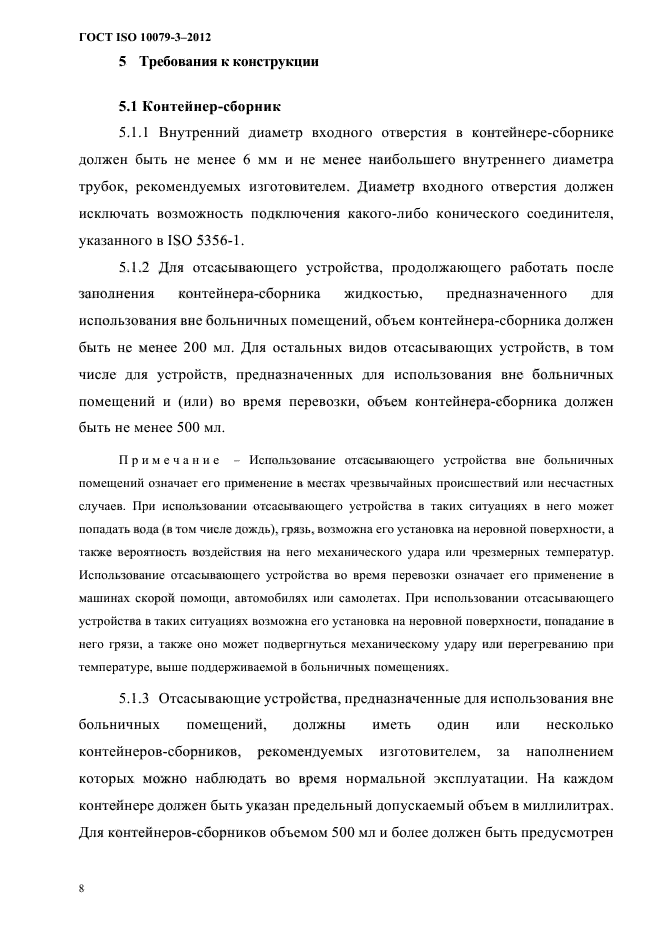 ГОСТ ISO 10079-3–2012

5 Требования к конструкции

5.1 Контейнер-сборник

5.1.1 Внутренний диаметр входного отверстия в контейнере-сборнике должен быть не менее 6 мм и не менее наибольшего внутреннего диаметра трубок, рекомендуемых изготовителем. Диаметр входного отверстия должен исключать возможность подключения какого-либо конического соединителя, указанного в ISO 5356-1.

5.1.2 Для отсасывающего устройства, продолжающего работать после заполнения контейнера-сборника жидкостью, предназначенного для использования вне больничных помещений, объем контейнера-сборника должен быть не менее 200 мл. Для остальных видов отсасывающих устройств, в том числе для устройств, предназначенных для использования вне больничных помещений и (или) во время перевозки, объем контейнера-сборника должен быть не менее 500 мл.

Примечание – Использование отсасывающего устройства вне больничных помещений означает его применение в местах чрезвычайных происшествий или несчастных случаев. При использовании отсасывающего устройства в таких ситуациях в него может попадать вода (в том числе дождь), грязь, возможна его установка на неровной поверхности, а также вероятность воздействия на него механического удара или чрезмерных температур. Использование отсасывающего устройства во время перевозки означает его применение в машинах скорой помощи, автомобилях или самолетах. При использовании отсасывающего устройства в таких ситуациях возможна его установка на неровной поверхности, попадание в него грязи, а также оно может подвергнуться механическому удару или перегреванию при температуре, выше поддерживаемой в больничных помещениях.

5.1.3 Отсасывающие устройства, предназначенные для использования вне больничных помещений, должны иметь один или несколько контейнеров-сборников, рекомендуемых изготовителем, за наполнением которых можно наблюдать во время нормальной эксплуатации. На каждом контейнере должен быть указан предельный допускаемый объем в миллилитрах. Для контейнеров-сборников объемом 500 мл и более должен быть предусмотрен

8